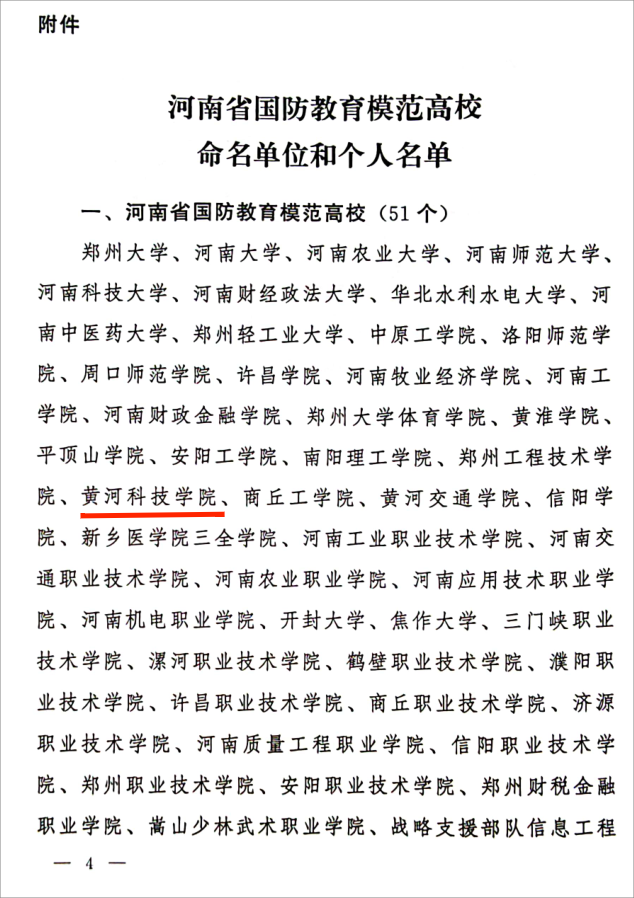 附件

河南省国防教育模范高校
命名单位和个人名单

一、河南省国防教育模范高校（51个）

郑州大学、河南大学、河南农业大学、河南师范大学、河南科技大学、河南财经政法大学、华北水利水电大学、河南中医药大学、郑州轻工业大学、中原工学院、洛阳师范学院、周口师范学院、许昌学院、河南牧业经济学院、河南工学院、河南财政金融学院、郑州大学体育学院、黄淮学院、平顶山学院、安阳工学院、南阳理工学院、郑州工程技术学院、黄河科技学院、商丘工学院、黄河交通学院、信阳学院、新乡医学院三全学院、河南工业职业技术学院、河南交通职业技术学院、河南农业职业学院、河南应用技术职业学院、河南机电职业学院、开封大学、焦作大学、三门峡职业技术学院、漯河职业技术学院、鹤壁职业技术学院、濮阳职业技术学院、许昌职业技术学院、商丘职业技术学院、济源职业技术学院、河南质量工程职业学院、信阳职业技术学院、郑州职业技术学院、安阳职业技术学院、郑州财税金融职业学院、嵩山少林武术职业学院、战略支援部队信息工程

— 4 —